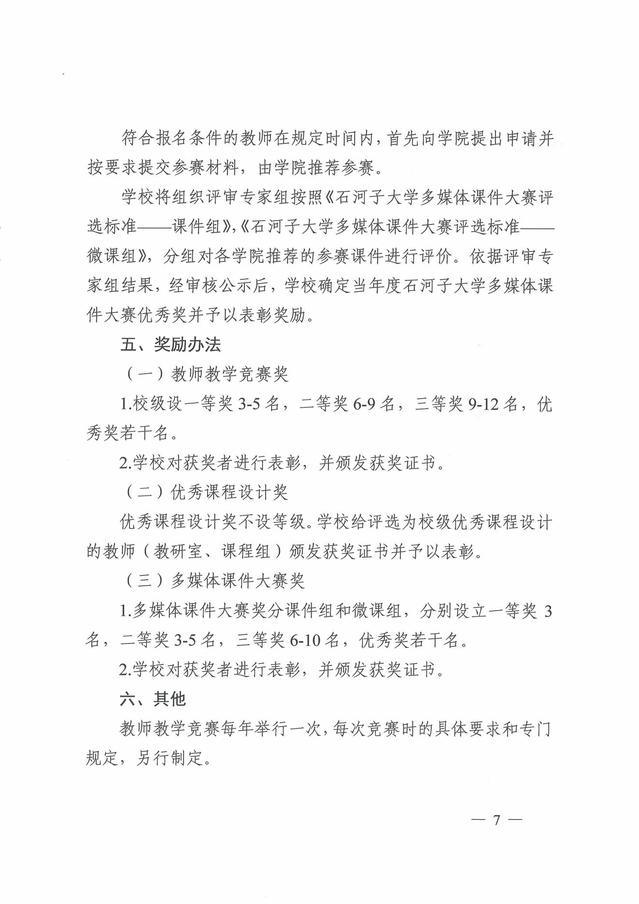 符合报名条件的教师在规定时间内，首先向学院提出申请并按要求提交参赛材料，由学院推荐参赛。

学校将组织评审专家组按照《石河子大学多媒体课件大赛评选标准——课件组》,《石河子大学多媒体课件大赛评选标准——微课组》，分组对各学院推荐的参赛课件进行评价。依据评审专家组结果，经审核公示后，学校确定当年度石河子大学多媒体课件大赛优秀奖并予以表彰奖励。

五、奖励办法

（一）教师教学竞赛奖

1.校级设一等奖 3-5 名，二等奖 6-9 名，三等奖 9-12 名，优秀奖若干名。

2.学校对获奖者进行表彰，并颁发获奖证书。

（二）优秀课程设计奖

优秀课程设计奖不设等级。学校给评选为校级优秀课程设计的教师（教研室、课程组）颁发获奖证书并予以表彰。

（三）多媒体课件大赛奖

1.多媒体课件大赛奖分课件组和微课组，分别设立一等奖 3 名，二等奖 3-5 名，三等奖 6-10 名，优秀奖若干名。

2.学校对获奖者进行表彰，并颁发获奖证书。

六、其他

教师教学竞赛每年举行一次，每次竞赛时的具体要求和专门规定，另行制定。

— 7 —